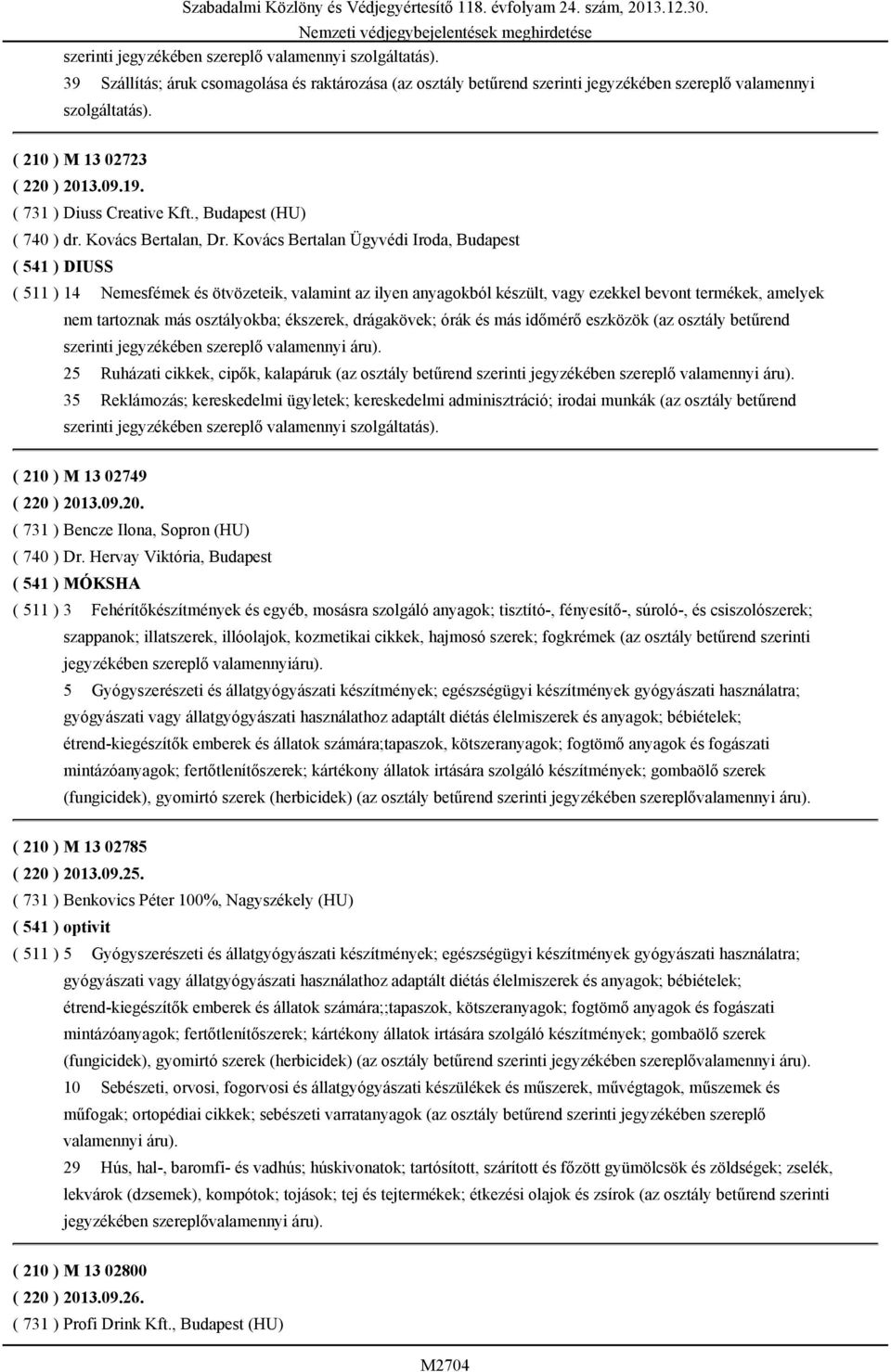 Szabadalmi Közlöny és Védjegyértesítő 118. évfolyam 24. szám, 2013.12.30.
Nemzeti védjegybejelentések meghirdetése

szerinti jegyzékében szereplő valamennyi szolgáltatás).
39 Szállítás; áruk csomagolása és raktározása (az osztály betűrend szerinti jegyzékében szereplő valamennyi szolgáltatás).

( 210 ) M 13 02723
( 220 ) 2013.09.19.
( 731 ) Diuss Creative Kft., Budapest (HU)
( 740 ) dr. Kovács Bertalan, Dr. Kovács Bertalan Ügyvédi Iroda, Budapest
( 541 ) DIUSS
( 511 ) 14 Nemesfémek és ötvözeteik, valamint az ilyen anyagokból készült, vagy ezekkel bevont termékek, amelyek nem tartoznak más osztályokba; ékszerek, drágakövek; órák és más időmérő eszközök (az osztály betűrend szerinti jegyzékében szereplő valamennyi áru).
25 Ruházati cikkek, cipők, kalapáruk (az osztály betűrend szerinti jegyzékében szereplő valamennyi áru).
35 Reklámozás; kereskedelmi ügyletek; kereskedelmi adminisztráció; irodai munkák (az osztály betűrend szerinti jegyzékében szereplő valamennyi szolgáltatás).

( 210 ) M 13 02749
( 220 ) 2013.09.20.
( 731 ) Bencze Ilona, Sopron (HU)
( 740 ) Dr. Hervay Viktória, Budapest
( 541 ) MÓKSHA
( 511 ) 3 Fehérítőkészítmények és egyéb, mosásra szolgáló anyagok; tisztító-, fényesítő-, súroló-, és csiszolószerek; szappanok; illatszerek, illóolajok, kozmetikai cikkek, hajmosó szerek; fogkrémek (az osztály betűrend szerinti jegyzékében szereplő valamennyiáru).
5 Gyógyszerészeti és állatgyógyászati készítmények; egészségügyi készítmények gyógyászati használatra; gyógyászati vagy állatgyógyászati használathoz adaptált diétás élelmiszerek és anyagok; bébiételek; étrend-kiegészítők emberek és állatok számára;tapaszok, kötszeranyagok; fogtömő anyagok és fogászati mintázóanyagok; fertőtlenítőszerek; kártékony állatok irtására szolgáló készítmények; gombaölő szerek (fungicidek), gyomirtó szerek (herbicidek) (az osztály betűrend szerinti jegyzékében szereplővalamennyi áru).

( 210 ) M 13 02785
( 220 ) 2013.09.25.
( 731 ) Benkovics Péter 100%, Nagyszékely (HU)
( 541 ) optivit
( 511 ) 5 Gyógyszerészeti és állatgyógyászati készítmények; egészségügyi készítmények gyógyászati használatra; gyógyászati vagy állatgyógyászati használathoz adaptált diétás élelmiszerek és anyagok; bébiételek; étrend-kiegészítők emberek és állatok számára;;tapaszok, kötszeranyagok; fogtömő anyagok és fogászati mintázóanyagok; fertőtlenítőszerek; kártékony állatok irtására szolgáló készítmények; gombaölő szerek (fungicidek), gyomirtó szerek (herbicidek) (az osztály betűrend szerinti jegyzékében szereplővalamennyi áru).
10 Sebészeti, orvosi, fogorvosi és állatgyógyászati készülékek és műszerek, művégtagok, műszemek és műfogak; ortopédiai cikkek; sebészeti varratanyagok (az osztály betűrend szerinti jegyzékében szereplő valamennyi áru).
29 Hús, hal-, baromfi- és vadhús; húskivonatok; tartósított, szárított és főzött gyümölcsök és zöldségek; zselék, lekvárok (dzsemek), kompótok; tojások; tej és tejtermékek; étkezési olajok és zsírok (az osztály betűrend szerinti jegyzékében szereplővalamennyi áru).

( 210 ) M 13 02800
( 220 ) 2013.09.26.
( 731 ) Profi Drink Kft., Budapest (HU)

M2704